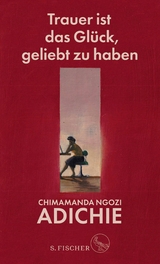 Trauer ist das Glück, geliebt zu haben

CHIMAMANDA NGOZI
ADICHIE

S. FISCHER